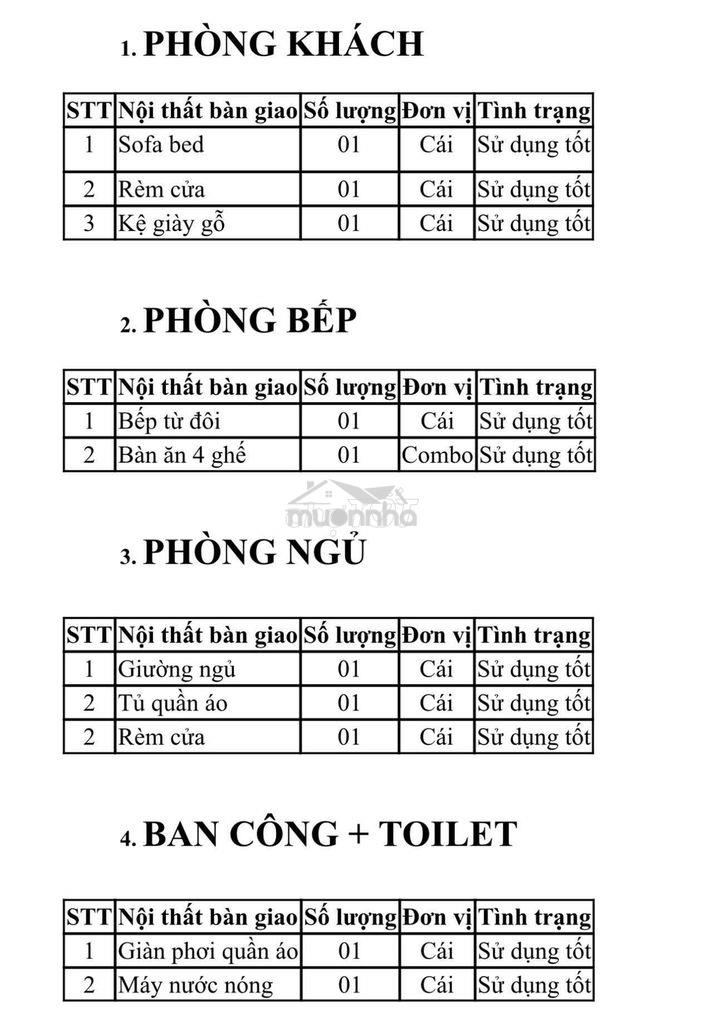 1. PHÒNG KHÁCH

| STT | Nội thất bàn giao | Số lượng | Đơn vị | Tình trạng |
|---|---|---|---|---|
| 1 | Sofa bed | 01 | Cái | Sử dụng tốt |
| 2 | Rèm cửa | 01 | Cái | Sử dụng tốt |
| 3 | Kệ giày gỗ | 01 | Cái | Sử dụng tốt |

2. PHÒNG BẾP

| STT | Nội thất bàn giao | Số lượng | Đơn vị | Tình trạng |
|---|---|---|---|---|
| 1 | Bếp từ đôi | 01 | Cái | Sử dụng tốt |
| 2 | Bàn ăn 4 ghế | 01 | Combo | Sử dụng tốt |

muonnha

3. PHÒNG NGỦ

| STT | Nội thất bàn giao | Số lượng | Đơn vị | Tình trạng |
|---|---|---|---|---|
| 1 | Giường ngủ | 01 | Cái | Sử dụng tốt |
| 2 | Tủ quần áo | 01 | Cái | Sử dụng tốt |
| 2 | Rèm cửa | 01 | Cái | Sử dụng tốt |

4. BAN CÔNG + TOILET

| STT | Nội thất bàn giao | Số lượng | Đơn vị | Tình trạng |
|---|---|---|---|---|
| 1 | Giàn phơi quần áo | 01 | Cái | Sử dụng tốt |
| 2 | Máy nước nóng | 01 | Cái | Sử dụng tốt |